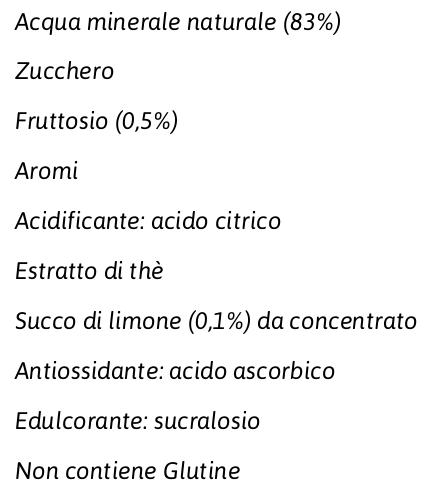 Acqua minerale naturale (83%)

Zucchero

Fruttosio (0,5%)

Aromi

Acidificante: acido citrico

Estratto di thè

Succo di limone (0,1%) da concentrato

Antiossidante: acido ascorbico

Edulcorante: sucralosio

Non contiene Glutine